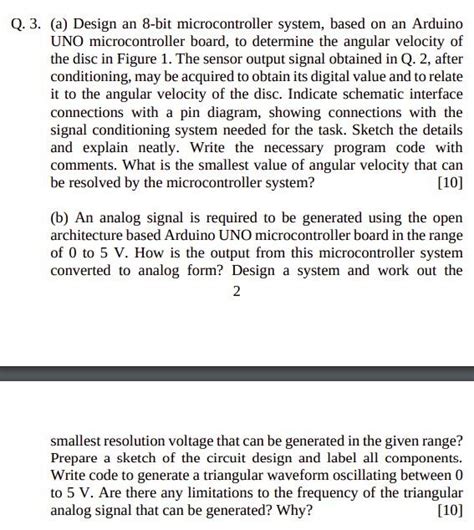 Q. 3. (a) Design an 8-bit microcontroller system, based on an Arduino UNO microcontroller board, to determine the angular velocity of the disc in Figure 1. The sensor output signal obtained in Q. 2, after conditioning, may be acquired to obtain its digital value and to relate it to the angular velocity of the disc. Indicate schematic interface connections with a pin diagram, showing connections with the signal conditioning system needed for the task. Sketch the details and explain neatly. Write the necessary program code with comments. What is the smallest value of angular velocity that can be resolved by the microcontroller system? [10]

(b) An analog signal is required to be generated using the open architecture based Arduino UNO microcontroller board in the range of 0 to 5 V. How is the output from this microcontroller system converted to analog form? Design a system and work out the

2

smallest resolution voltage that can be generated in the given range? Prepare a sketch of the circuit design and label all components. Write code to generate a triangular waveform oscillating between 0 to 5 V. Are there any limitations to the frequency of the triangular analog signal that can be generated? Why? [10]